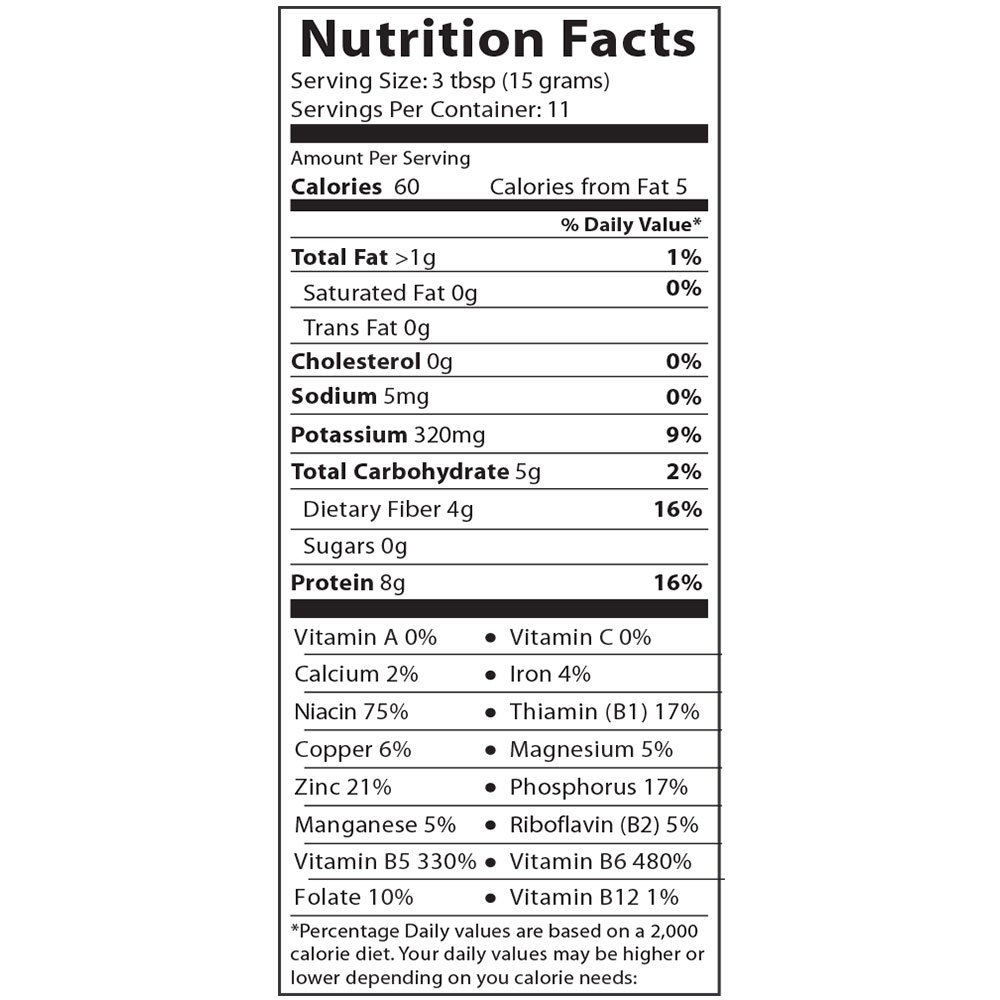 Nutrition Facts
Serving Size: 3 tbsp (15 grams)
Servings Per Container: 11

Amount Per Serving
Calories 60 Calories from Fat 5

% Daily Value*

Total Fat >1g 1%
Saturated Fat 0g 0%
Trans Fat 0g
Cholesterol 0g 0%
Sodium 5mg 0%
Potassium 320mg 9%
Total Carbohydrate 5g 2%
Dietary Fiber 4g 16%
Sugars 0g
Protein 8g 16%

Vitamin A 0% • Vitamin C 0%
Calcium 2% • Iron 4%
Niacin 75% • Thiamin (B1) 17%
Copper 6% • Magnesium 5%
Zinc 21% • Phosphorus 17%
Manganese 5% • Riboflavin (B2) 5%
Vitamin B5 330% • Vitamin B6 480%
Folate 10% • Vitamin B12 1%

*Percentage Daily values are based on a 2,000 calorie diet. Your daily values may be higher or lower depending on you calorie needs: